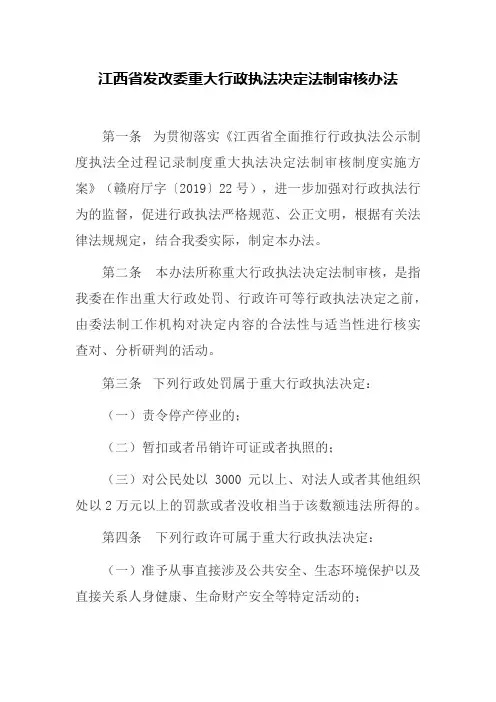 江西省发改委重大行政执法决定法制审核办法

第一条　为贯彻落实《江西省全面推行行政执法公示制度执法全过程记录制度重大执法决定法制审核制度实施方案》（赣府厅字〔2019〕22号），进一步加强对行政执法行为的监督，促进行政执法严格规范、公正文明，根据有关法律法规规定，结合我委实际，制定本办法。

第二条　本办法所称重大行政执法决定法制审核，是指我委在作出重大行政处罚、行政许可等行政执法决定之前，由委法制工作机构对决定内容的合法性与适当性进行核实查对、分析研判的活动。

第三条　下列行政处罚属于重大行政执法决定：

（一）责令停产停业的；

（二）暂扣或者吊销许可证或者执照的；

（三）对公民处以 3000 元以上、对法人或者其他组织处以 2 万元以上的罚款或者没收相当于该数额违法所得的。

第四条　下列行政许可属于重大行政执法决定：

（一）准予从事直接涉及公共安全、生态环境保护以及直接关系人身健康、生命财产安全等特定活动的；